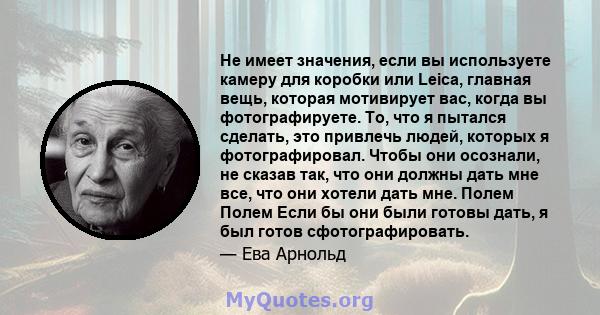 Не имеет значения, если вы используете камеру для коробки или Leica, главная вещь, которая мотивирует вас, когда вы фотографируете. То, что я пытался сделать, это привлечь людей, которых я фотографировал. Чтобы они осознали, не сказав так, что они должны дать мне все, что они хотели дать мне. Полем Полем Если бы они были готовы дать, я был готов сфотографировать.
— Ева Арнольд

MyQuotes.org